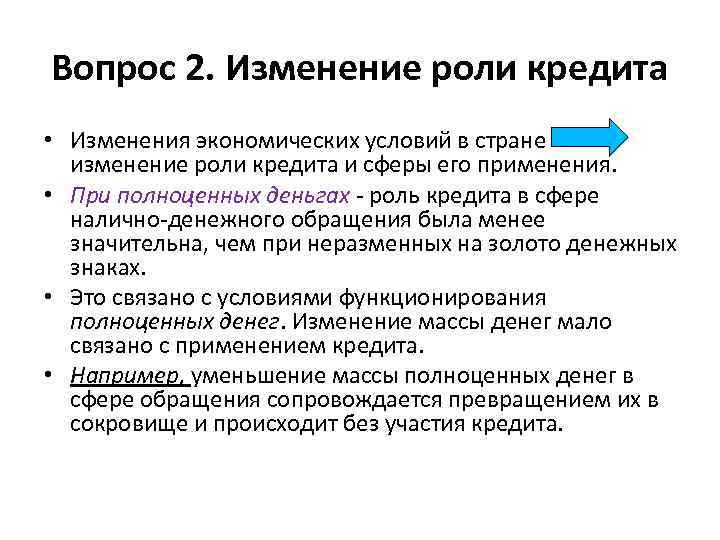 Вопрос 2. Изменение роли кредита

• Изменения экономических условий в стране изменение роли кредита и сферы его применения.
• При полноценных деньгах - роль кредита в сфере налично-денежного обращения была менее значительна, чем при неразменных на золото денежных знаках.
• Это связано с условиями функционирования полноценных денег. Изменение массы денег мало связано с применением кредита.
• Например, уменьшение массы полноценных денег в сфере обращения сопровождается превращением их в сокровище и происходит без участия кредита.